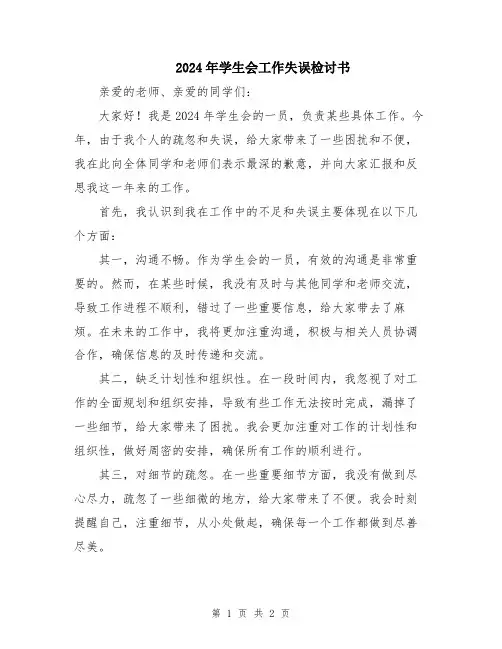 2024年学生会工作失误检讨书

亲爱的老师、亲爱的同学们：

大家好！我是2024年学生会的一员，负责某些具体工作。今年，由于我个人的疏忽和失误，给大家带来了一些困扰和不便，我在此向全体同学和老师们表示最深的歉意，并向大家汇报和反思我这一年来的工作。

首先，我认识到我在工作中的不足和失误主要体现在以下几个方面：

其一，沟通不畅。作为学生会的一员，有效的沟通是非常重要的。然而，在某些时候，我没有及时与其他同学和老师交流，导致工作进程不顺利，错过了一些重要信息，给大家带去了麻烦。在未来的工作中，我将更加注重沟通，积极与相关人员协调合作，确保信息的及时传递和交流。

其二，缺乏计划性和组织性。在一段时间内，我忽视了对工作的全面规划和组织安排，导致有些工作无法按时完成，漏掉了一些细节，给大家带来了困扰。我会更加注重对工作的计划性和组织性，做好周密的安排，确保所有工作的顺利进行。

其三，对细节的疏忽。在一些重要细节方面，我没有做到尽心尽力，疏忽了一些细微的地方，给大家带来了不便。我会时刻提醒自己，注重细节，从小处做起，确保每一个工作都做到尽善尽美。

第 1 页 共 2 页